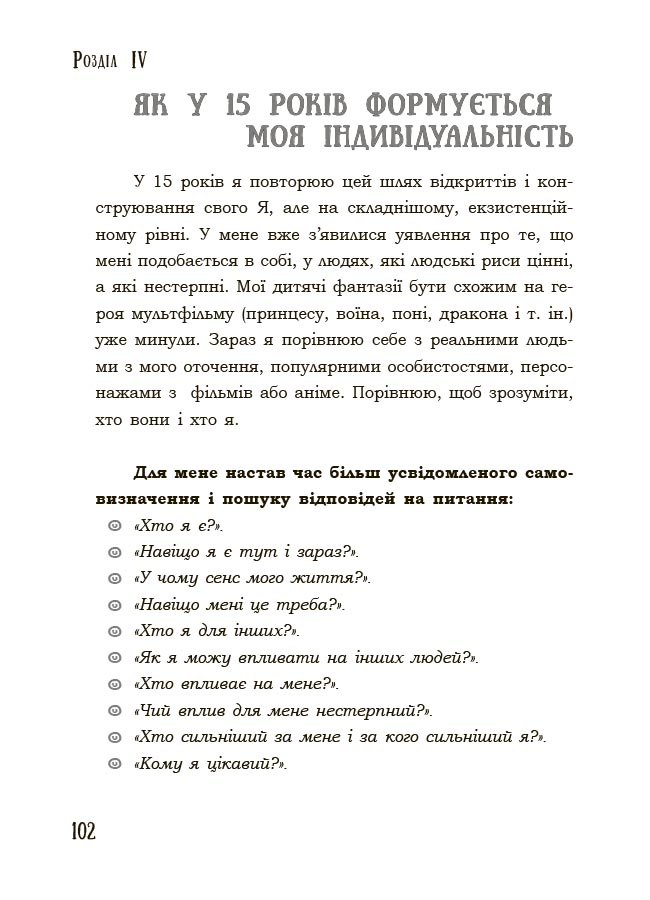 Розділ IV

ЯК У 15 РОКІВ ФОРМУЄТЬСЯ МОЯ ІНДИВІДУАЛЬНІСТЬ

У 15 років я повторюю цей шлях відкриттів і конструювання свого Я, але на складнішому, екзистенційному рівні. У мене вже з'явилися уявлення про те, що мені подобається в собі, у людях, які людські риси цінні, а які нестерпні. Мої дитячі фантазії бути схожим на героя мультфільму (принцесу, воїна, поні, дракона і т. ін.) уже минули. Зараз я порівнюю себе з реальними людьми з мого оточення, популярними особистостями, персонажами з фільмів або аніме. Порівнюю, щоб зрозуміти, хто вони і хто я.

Для мене настав час більш усвідомленого самовизначення і пошуку відповідей на питання:
«Хто я є?».
«Навіщо я є тут і зараз?».
«У чому сенс мого життя?».
«Навіщо мені це треба?».
«Хто я для інших?».
«Як я можу впливати на інших людей?».
«Хто впливає на мене?».
«Чий вплив для мене нестерпний?».
«Хто сильніший за мене і за кого сильніший я?».
«Кому я цікавий?».

102